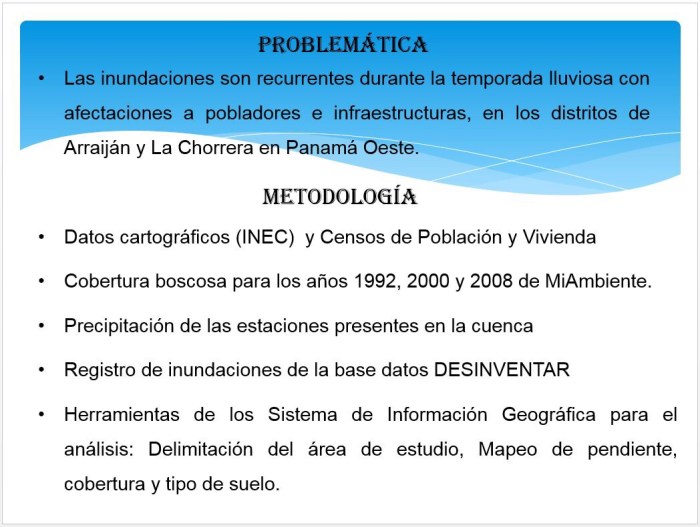 PROBLEMÁTICA

• Las inundaciones son recurrentes durante la temporada lluviosa con afectaciones a pobladores e infraestructuras, en los distritos de Arraiján y La Chorrera en Panamá Oeste.

METODOLOGÍA

• Datos cartográficos (INEC) y Censos de Población y Vivienda

• Cobertura boscosa para los años 1992, 2000 y 2008 de MiAmbiente.

• Precipitación de las estaciones presentes en la cuenca

• Registro de inundaciones de la base datos DESINVENTAR

• Herramientas de los Sistema de Información Geográfica para el análisis: Delimitación del área de estudio, Mapeo de pendiente, cobertura y tipo de suelo.